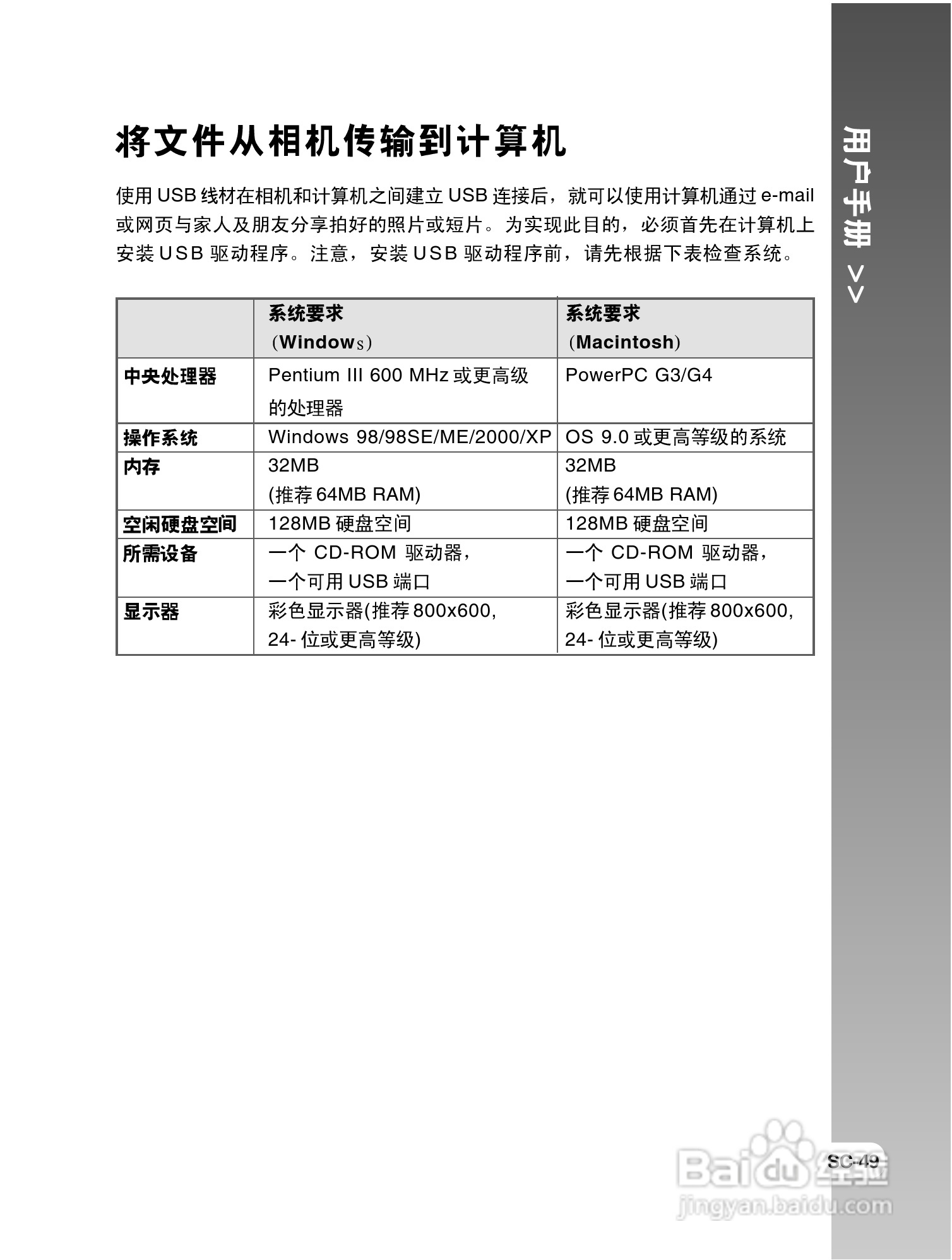 将文件从相机传输到计算机

使用 USB 线材在相机和计算机之间建立 USB 连接后，就可以使用计算机通过 e-mail 或网页与家人及朋友分享拍好的照片或短片。为实现此目的，必须首先在计算机上安装 USB 驱动程序。注意，安装 USB 驱动程序前，请先根据下表检查系统。

| | 系统要求 (Windows) | 系统要求 (Macintosh) |
|---|---|---|
| 中央处理器 | Pentium III 600 MHz 或更高级的处理器 | PowerPC G3/G4 |
| 操作系统 | Windows 98/98SE/ME/2000/XP | OS 9.0 或更高等级的系统 |
| 内存 | 32MB (推荐 64MB RAM) | 32MB (推荐 64MB RAM) |
| 空闲硬盘空间 | 128MB 硬盘空间 | 128MB 硬盘空间 |
| 所需设备 | 一个 CD-ROM 驱动器，一个可用 USB 端口 | 一个 CD-ROM 驱动器，一个可用 USB 端口 |
| 显示器 | 彩色显示器(推荐 800x600, 24- 位或更高等级) | 彩色显示器(推荐 800x600, 24- 位或更高等级) |

用户手册 >>

SC-49

Baidu 经验
jingyan.baidu.com